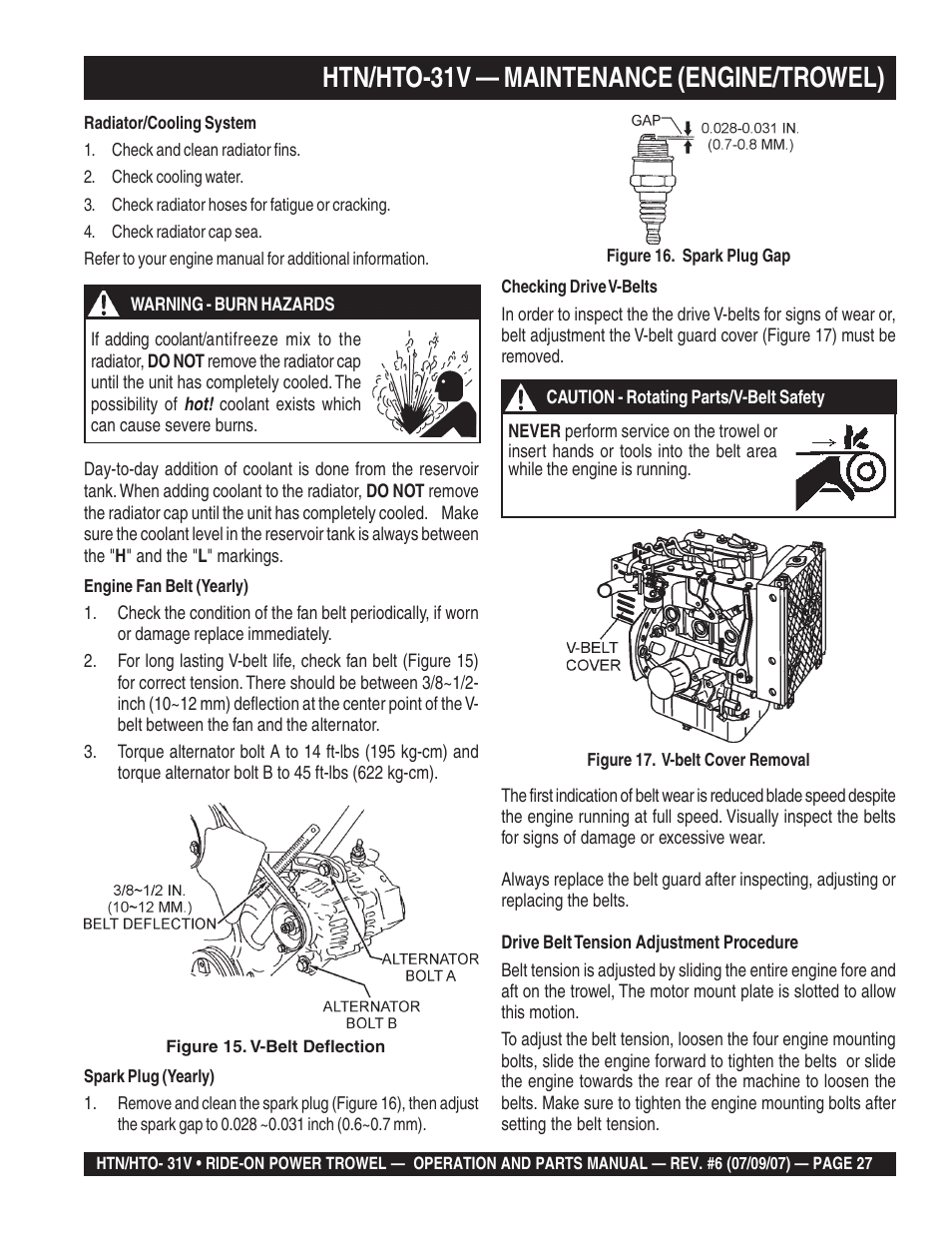 HTN/HTO-31V — MAINTENANCE (ENGINE/TROWEL)

Radiator/Cooling System

1. Check and clean radiator fins.
2. Check cooling water.
3. Check radiator hoses for fatigue or cracking.
4. Check radiator cap sea.

Refer to your engine manual for additional information.

WARNING - BURN HAZARDS

If adding coolant/antifreeze mix to the radiator, DO NOT remove the radiator cap until the unit has completely cooled. The possibility of hot! coolant exists which can cause severe burns.

Day-to-day addition of coolant is done from the reservoir tank. When adding coolant to the radiator, DO NOT remove the radiator cap until the unit has completely cooled. Make sure the coolant level in the reservoir tank is always between the "H" and the "L" markings.

Engine Fan Belt (Yearly)

1. Check the condition of the fan belt periodically, if worn or damage replace immediately.
2. For long lasting V-belt life, check fan belt (Figure 15) for correct tension. There should be between 3/8~1/2-inch (10~12 mm) deflection at the center point of the V-belt between the fan and the alternator.
3. Torque alternator bolt A to 14 ft-lbs (195 kg-cm) and torque alternator bolt B to 45 ft-lbs (622 kg-cm).

3/8~1/2 IN. (10~12 MM.) BELT DEFLECTION
ALTERNATOR BOLT A
ALTERNATOR BOLT B

Figure 15. V-Belt Deflection

Spark Plug (Yearly)

1. Remove and clean the spark plug (Figure 16), then adjust the spark gap to 0.028 ~0.031 inch (0.6~0.7 mm).

GAP
0.028-0.031 IN. (0.7-0.8 MM.)

Figure 16. Spark Plug Gap

Checking Drive V-Belts

In order to inspect the the drive V-belts for signs of wear or, belt adjustment the V-belt guard cover (Figure 17) must be removed.

CAUTION - Rotating Parts/V-Belt Safety

NEVER perform service on the trowel or insert hands or tools into the belt area while the engine is running.

V-BELT COVER

Figure 17. V-belt Cover Removal

The first indication of belt wear is reduced blade speed despite the engine running at full speed. Visually inspect the belts for signs of damage or excessive wear.

Always replace the belt guard after inspecting, adjusting or replacing the belts.

Drive Belt Tension Adjustment Procedure

Belt tension is adjusted by sliding the entire engine fore and aft on the trowel, The motor mount plate is slotted to allow this motion.

To adjust the belt tension, loosen the four engine mounting bolts, slide the engine forward to tighten the belts or slide the engine towards the rear of the machine to loosen the belts. Make sure to tighten the engine mounting bolts after setting the belt tension.

HTN/HTO- 31V • RIDE-ON POWER TROWEL — OPERATION AND PARTS MANUAL — REV. #6 (07/09/07) — PAGE 27